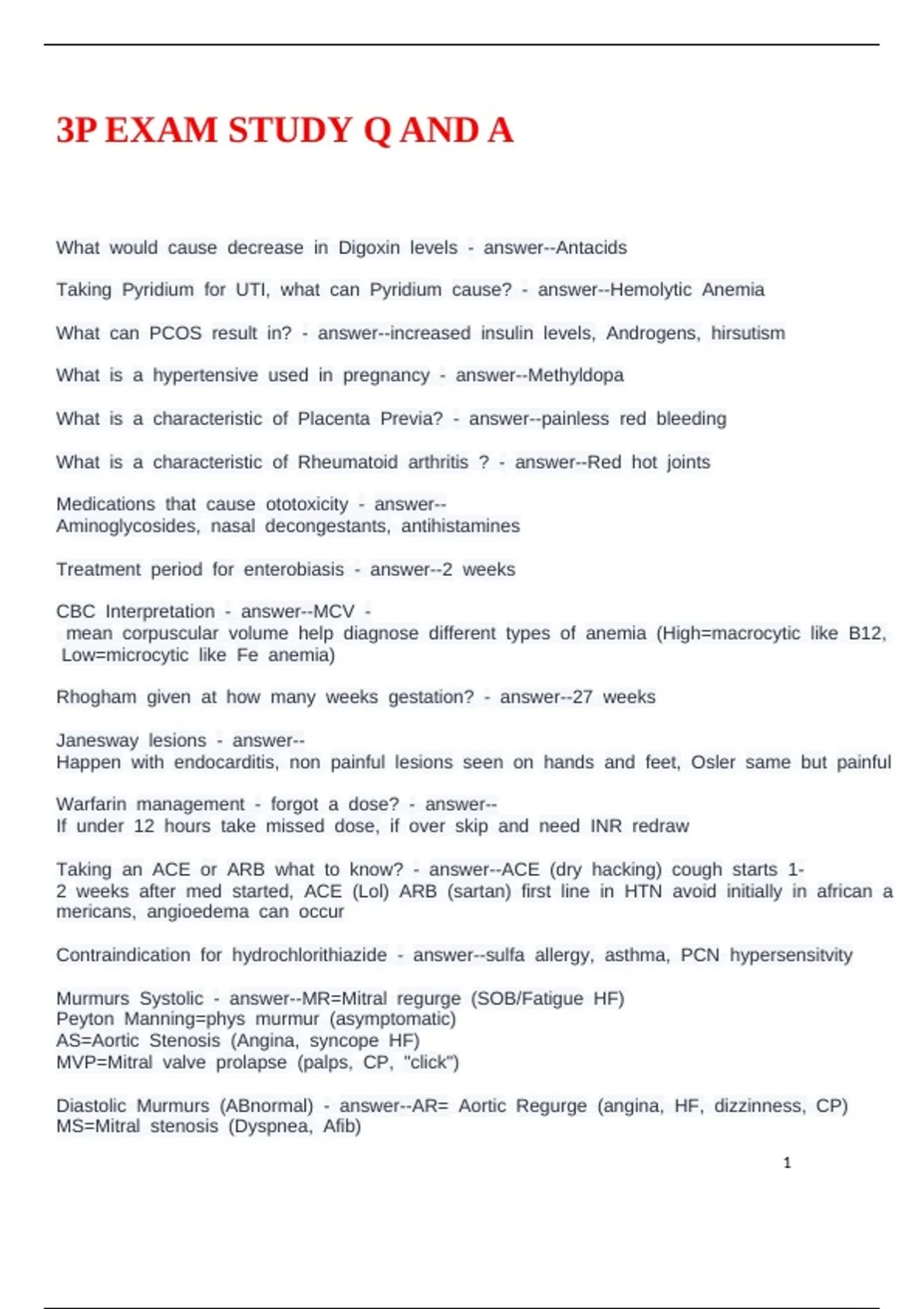 3P EXAM STUDY Q AND A

What would cause decrease in Digoxin levels - answer--Antacids

Taking Pyridium for UTI, what can Pyridium cause? - answer--Hemolytic Anemia

What can PCOS result in? - answer--increased insulin levels, Androgens, hirsutism

What is a hypertensive used in pregnancy - answer--Methyldopa

What is a characteristic of Placenta Previa? - answer--painless red bleeding

What is a characteristic of Rheumatoid arthritis ? - answer--Red hot joints

Medications that cause ototoxicity - answer--
Aminoglycosides, nasal decongestants, antihistamines

Treatment period for enterobiasis - answer--2 weeks

CBC Interpretation - answer--MCV -
mean corpuscular volume help diagnose different types of anemia (High=macrocytic like B12, Low=microcytic like Fe anemia)

Rhogham given at how many weeks gestation? - answer--27 weeks

Janesway lesions - answer--
Happen with endocarditis, non painful lesions seen on hands and feet, Osler same but painful

Warfarin management - forgot a dose? - answer--
If under 12 hours take missed dose, if over skip and need INR redraw

Taking an ACE or ARB what to know? - answer--ACE (dry hacking) cough starts 1-2 weeks after med started, ACE (Lol) ARB (sartan) first line in HTN avoid initially in african a mericans, angioedema can occur

Contraindication for hydrochlorithiazide - answer--sulfa allergy, asthma, PCN hypersensitvity

Murmurs Systolic - answer--MR=Mitral regurge (SOB/Fatigue HF)
Peyton Manning=phys murmur (asymptomatic)
AS=Aortic Stenosis (Angina, syncope HF)
MVP=Mitral valve prolapse (palps, CP, "click")

Diastolic Murmurs (ABnormal) - answer--AR= Aortic Regurge (angina, HF, dizzinness, CP)
MS=Mitral stenosis (Dyspnea, Afib)

1